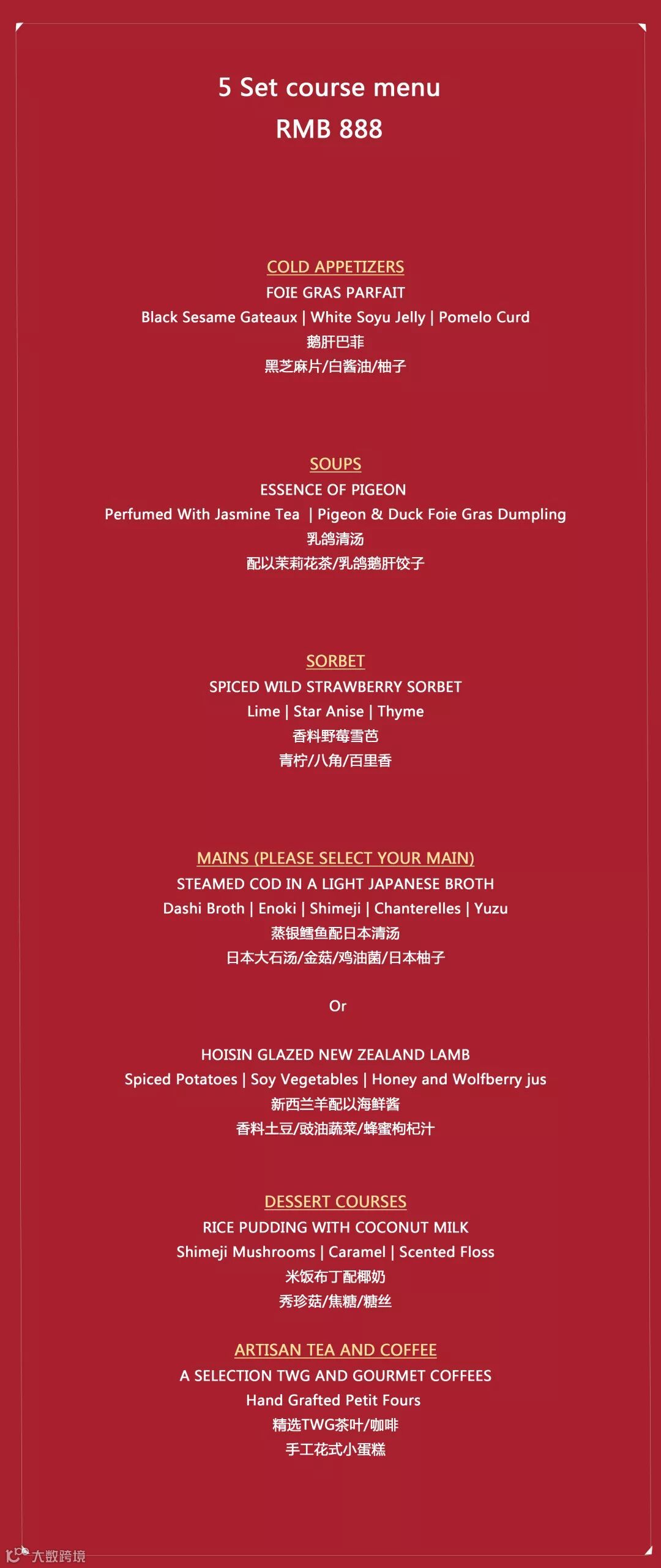 5 Set course menu
RMB 888

COLD APPETIZERS
FOIE GRAS PARFAIT
Black Sesame Gateaux | White Soyu Jelly | Pomelo Curd
鹅肝巴菲
黑芝麻片/白酱油/柚子

SOUPS
ESSENCE OF PIGEON
Perfumed With Jasmine Tea | Pigeon & Duck Foie Gras Dumpling
乳鸽清汤
配以茉莉花茶/乳鸽鹅肝饺子

SORBET
SPICED WILD STRAWBERRY SORBET
Lime | Star Anise | Thyme
香料野莓雪芭
青柠/八角/百里香

MAINS (PLEASE SELECT YOUR MAIN)
STEAMED COD IN A LIGHT JAPANESE BROTH
Dashi Broth | Enoki | Shimeji | Chanterelles | Yuzu
蒸银鳕鱼配日本清汤
日本大石汤/金菇/鸡油菌/日本柚子

Or

HOISIN GLAZED NEW ZEALAND LAMB
Spiced Potatoes | Soy Vegetables | Honey and Wolfberry jus
新西兰羊配以海鲜酱
香料土豆/豉油蔬菜/蜂蜜枸杞汁

DESSERT COURSES
RICE PUDDING WITH COCONUT MILK
Shimeji Mushrooms | Caramel | Scented Floss
米饭布丁配椰奶
秀珍菇/焦糖/糖丝

ARTISAN TEA AND COFFEE
A SELECTION TWG AND GOURMET COFFEES
Hand Grafted Petit Fours
精选TWG茶叶/咖啡
手工花式小蛋糕

大数跨境